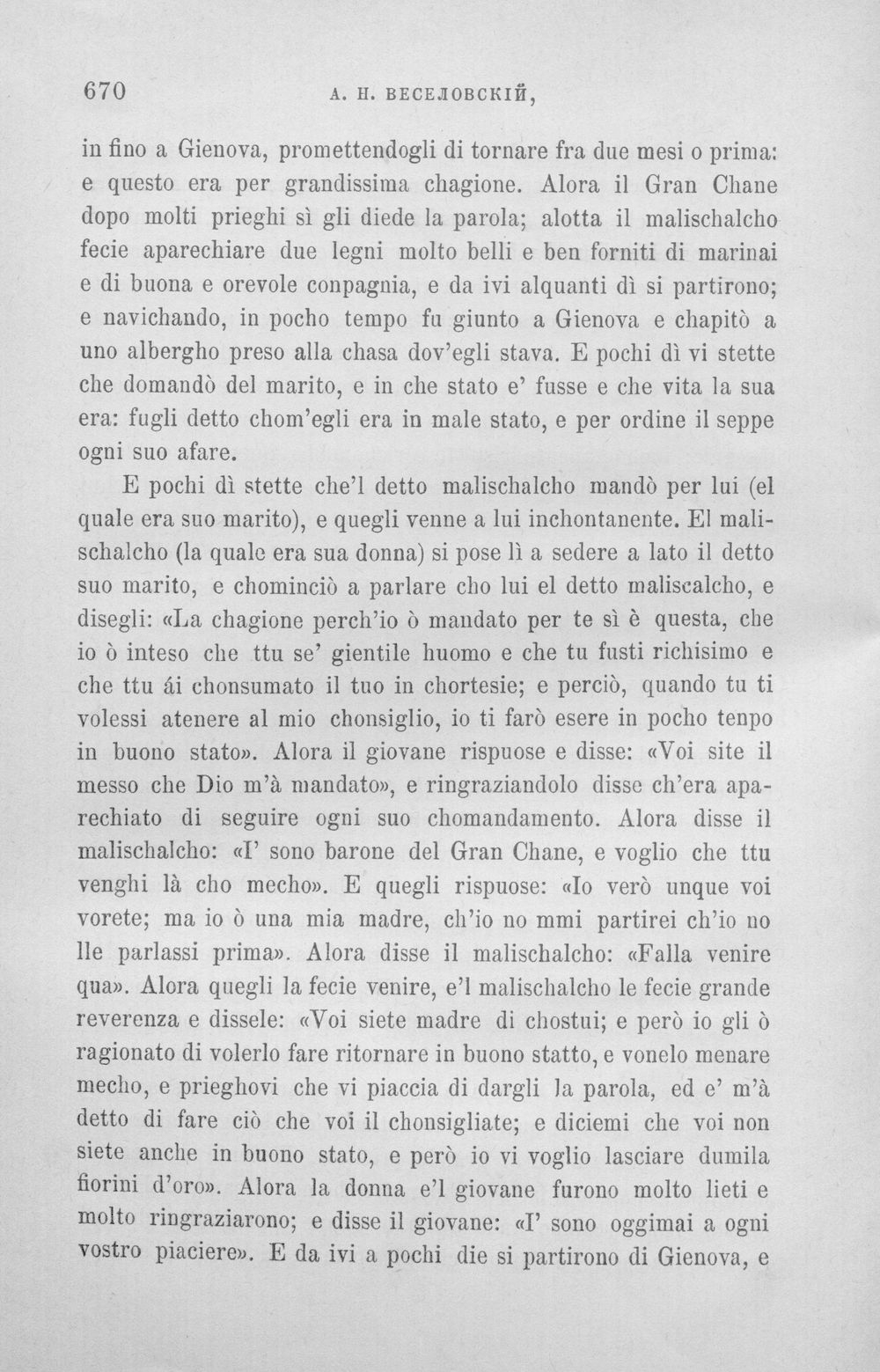 670 А. Н. ВЕСЕЛОВСКІЙ,

in fino a Gienova, promettendogli di tornare fra due mesi o prima: e questo era per grandissima chagione. Alora il Gran Chane dopo molti prieghi sì gli diede la parola; alotta il malischalcho fecie aparechiare due legni molto belli e ben forniti di marinai e di buona e orevole conpagnia, e da ivi alquanti dì si partirono; e navichando, in pocho tempo fu giunto a Gienova e chapitò a uno albergho preso alla chasa dov'egli stava. E pochi dì vi stette che domandò del marito, e in che stato e' fusse e che vita la sua era: fugli detto chom'egli era in male stato, e per ordine il seppe ogni suo afare.

E pochi dì stette che'l detto malischalcho mandò per lui (el quale era suo marito), e quegli venne a lui inchontanente. El malischalcho (la quale era sua donna) si pose lì a sedere a lato il detto suo marito, e chominciò a parlare cho lui el detto maliscalcho, e disegli: «La chagione perch'io ò mandato per te sì è questa, che io ò inteso che ttu se' gientile huomo e che tu fusti richisimo e che ttu ái chonsumato il tuo in chortesie; e perciò, quando tu ti volessi atenere al mio chonsiglio, io ti farò esere in pocho tenpo in buono stato». Alora il giovane rispuose e disse: «Voi site il messo che Dio m'à mandato», e ringraziandolo disse ch'era aparechiato di seguire ogni suo chomandamento. Alora disse il malischalcho: «I' sono barone del Gran Chane, e voglio che ttu venghi là cho mecho». E quegli rispuose: «Io verò unque voi vorete; ma io ò una mia madre, ch'io no mmi partirei ch'io no lle parlassi prima». Alora disse il malischalcho: «Falla venire qua». Alora quegli la fecie venire, e'l malischalcho le fecie grande reverenza e dissele: «Voi siete madre di chostui; e però io gli ò ragionato di volerlo fare ritornare in buono statto, e vonelo menare mecho, e prieghovi che vi piaccia di dargli la parola, ed e' m'à detto di fare ciò che voi il chonsigliate; e diciemi che voi non siete anche in buono stato, e però io vi voglio lasciare dumila fiorini d'oro». Alora la donna e'l giovane furono molto lieti e molto ringraziarono; e disse il giovane: «I' sono oggimai a ogni vostro piaciere». E da ivi a pochi die si partirono di Gienova, e